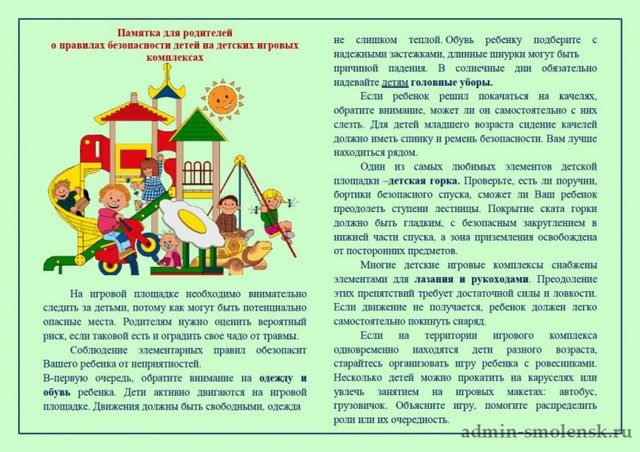 Памятка для родителей
о правилах безопасности детей на детских игровых комплексах

На игровой площадке необходимо внимательно следить за детьми, потому как могут быть потенциально опасные места. Родителям нужно оценить вероятный риск, если таковой есть и оградить свое чадо от травмы.

Соблюдение элементарных правил обезопасит Вашего ребенка от неприятностей.

В-первую очередь, обратите внимание на одежду и обувь ребенка. Дети активно двигаются на игровой площадке. Движения должны быть свободными, одежда не слишком теплой. Обувь ребенку подберите с надежными застежками, длинные шнурки могут быть причиной падения. В солнечные дни обязательно надевайте детям головные уборы.

Если ребенок решил покачаться на качелях, обратите внимание, может ли он самостоятельно с них слезть. Для детей младшего возраста сидение качелей должно иметь спинку и ремень безопасности. Вам лучше находиться рядом.

Один из самых любимых элементов детской площадки –детская горка. Проверьте, есть ли поручни, бортики безопасного спуска, сможет ли Ваш ребенок преодолеть ступени лестницы. Покрытие ската горки должно быть гладким, с безопасным закруглением в нижней части спуска, а зона приземления освобождена от посторонних предметов.

Многие детские игровые комплексы снабжены элементами для лазания и рукоходами. Преодоление этих препятствий требует достаточной силы и ловкости. Если движение не получается, ребенок должен легко самостоятельно покинуть снаряд.

Если на территории игрового комплекса одновременно находятся дети разного возраста, старайтесь организовать игру ребенка с ровесниками. Несколько детей можно прокатить на каруселях или увлечь занятием на игровых макетах: автобус, грузовичок. Объясните игру, помогите распределить роли или их очередность.

admin-smolensk.ru